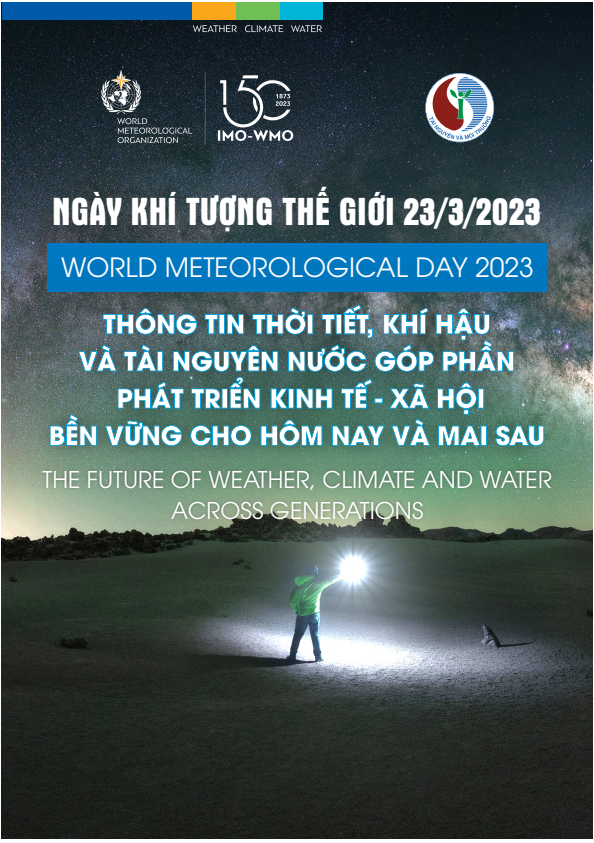 WEATHER CLIMATE WATER

WORLD METEOROLOGICAL ORGANIZATION

150
1873
2023
IMO-WMO

TÀI NGUYÊN VÀ MÔI TRƯỜNG

NGÀY KHÍ TƯỢNG THẾ GIỚI 23/3/2023

WORLD METEOROLOGICAL DAY 2023

THÔNG TIN THỜI TIẾT, KHÍ HẬU
VÀ TÀI NGUYÊN NƯỚC GÓP PHẦN
PHÁT TRIỂN KINH TẾ - XÃ HỘI
BỀN VỮNG CHO HÔM NAY VÀ MAI SAU

THE FUTURE OF WEATHER, CLIMATE AND WATER ACROSS GENERATIONS